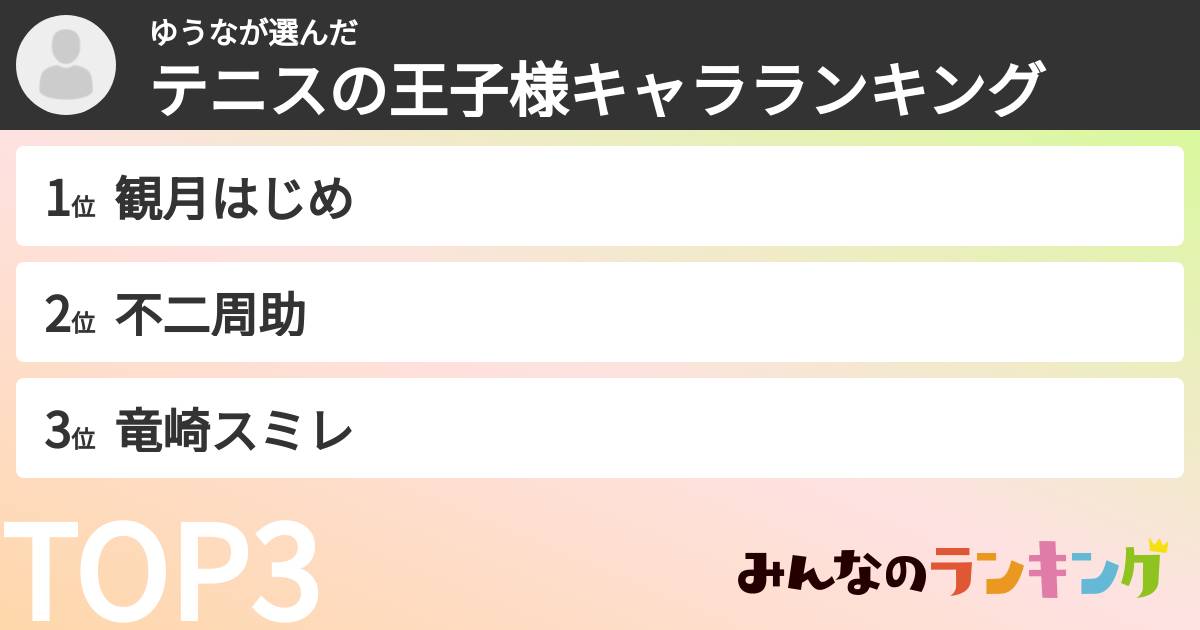 ゆうなが選んだ
テニスの王子様キャラランキング

1位 観月はじめ

2位 不二周助

3位 竜崎スミレ

TOP3

みんなのランキング